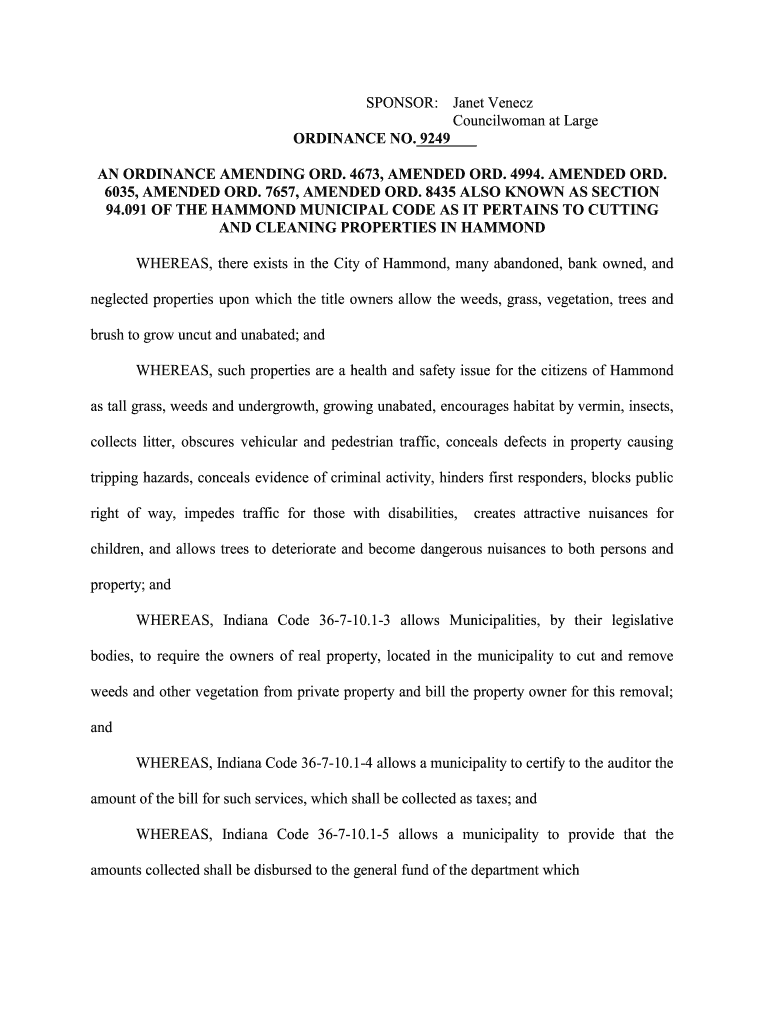 SPONSOR: Janet Venecz
Councilwoman at Large

ORDINANCE NO. 9249

AN ORDINANCE AMENDING ORD. 4673, AMENDED ORD. 4994. AMENDED ORD. 6035, AMENDED ORD. 7657, AMENDED ORD. 8435 ALSO KNOWN AS SECTION 94.091 OF THE HAMMOND MUNICIPAL CODE AS IT PERTAINS TO CUTTING AND CLEANING PROPERTIES IN HAMMOND

WHEREAS, there exists in the City of Hammond, many abandoned, bank owned, and neglected properties upon which the title owners allow the weeds, grass, vegetation, trees and brush to grow uncut and unabated; and

WHEREAS, such properties are a health and safety issue for the citizens of Hammond as tall grass, weeds and undergrowth, growing unabated, encourages habitat by vermin, insects, collects litter, obscures vehicular and pedestrian traffic, conceals defects in property causing tripping hazards, conceals evidence of criminal activity, hinders first responders, blocks public right of way, impedes traffic for those with disabilities, creates attractive nuisances for children, and allows trees to deteriorate and become dangerous nuisances to both persons and property; and

WHEREAS, Indiana Code 36-7-10.1-3 allows Municipalities, by their legislative bodies, to require the owners of real property, located in the municipality to cut and remove weeds and other vegetation from private property and bill the property owner for this removal; and

WHEREAS, Indiana Code 36-7-10.1-4 allows a municipality to certify to the auditor the amount of the bill for such services, which shall be collected as taxes; and

WHEREAS, Indiana Code 36-7-10.1-5 allows a municipality to provide that the amounts collected shall be disbursed to the general fund of the department which